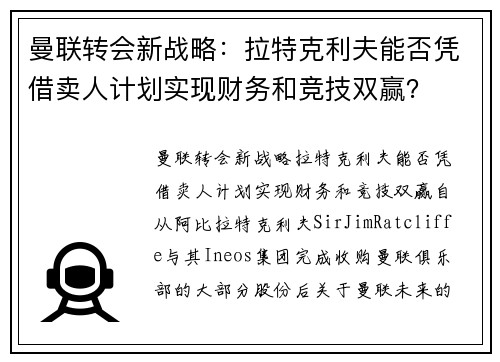 曼联转会新战略：拉特克利夫能否凭借卖人计划实现财务和竞技双赢？

曼联转会新战略拉特克利夫能否凭借卖人计划实现财务和竞技双赢自从阿比拉特克利夫SirJimRatcliffe与其Ineos集团完成收购曼联俱乐部的大部分股份后关于曼联未来的